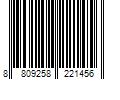 8 809258 221456